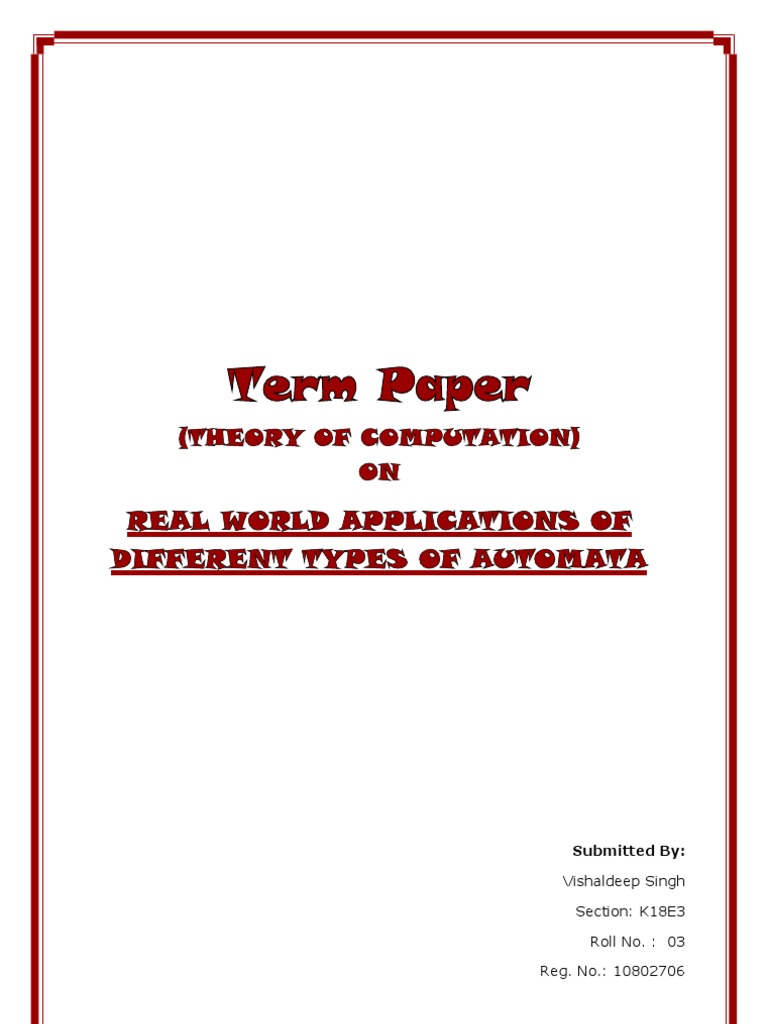 Term Paper

(THEORY OF COMPUTATION)

ON

REAL WORLD APPLICATIONS OF DIFFERENT TYPES OF AUTOMATA

Submitted By:

Vishaldeep Singh

Section: K18E3

Roll No. : 03

Reg. No.: 10802706